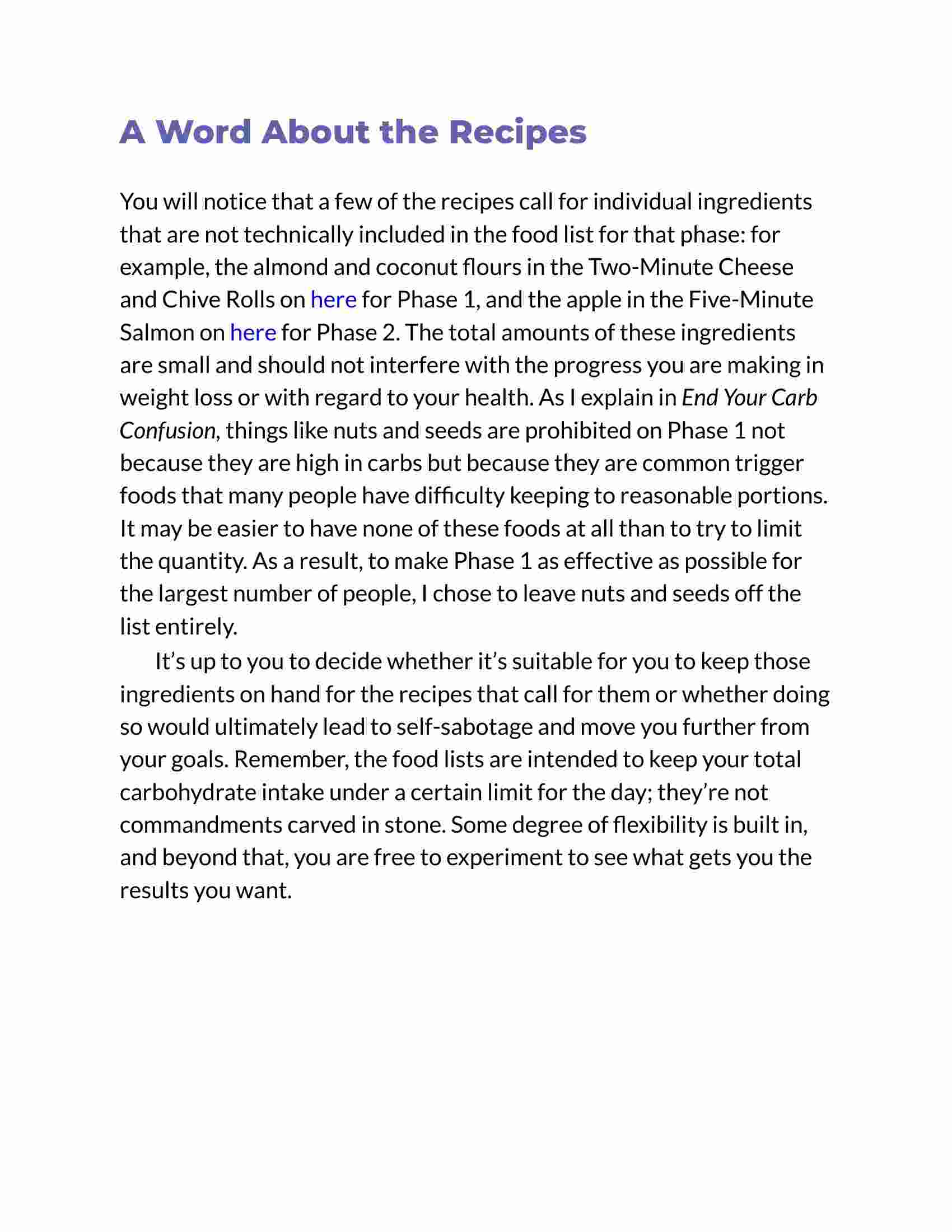 A Word About the Recipes

You will notice that a few of the recipes call for individual ingredients that are not technically included in the food list for that phase: for example, the almond and coconut flours in the Two-Minute Cheese and Chive Rolls on here for Phase 1, and the apple in the Five-Minute Salmon on here for Phase 2. The total amounts of these ingredients are small and should not interfere with the progress you are making in weight loss or with regard to your health. As I explain in End Your Carb Confusion, things like nuts and seeds are prohibited on Phase 1 not because they are high in carbs but because they are common trigger foods that many people have difficulty keeping to reasonable portions. It may be easier to have none of these foods at all than to try to limit the quantity. As a result, to make Phase 1 as effective as possible for the largest number of people, I chose to leave nuts and seeds off the list entirely.

It’s up to you to decide whether it’s suitable for you to keep those ingredients on hand for the recipes that call for them or whether doing so would ultimately lead to self-sabotage and move you further from your goals. Remember, the food lists are intended to keep your total carbohydrate intake under a certain limit for the day; they’re not commandments carved in stone. Some degree of flexibility is built in, and beyond that, you are free to experiment to see what gets you the results you want.